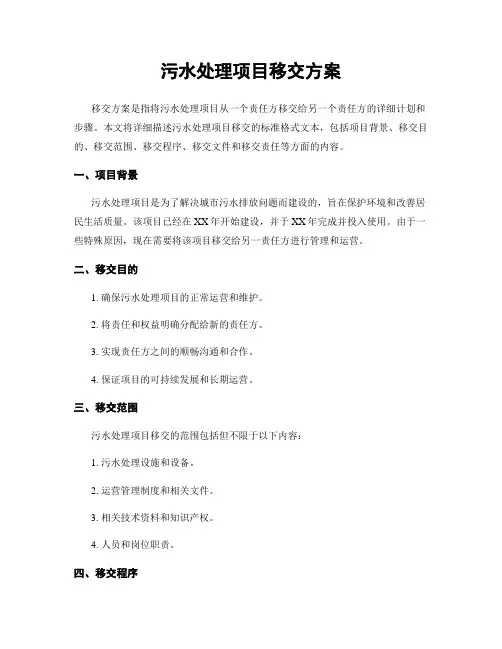 污水处理项目移交方案

移交方案是指将污水处理项目从一个责任方移交给另一个责任方的详细计划和步骤。本文将详细描述污水处理项目移交的标准格式文本，包括项目背景、移交目的、移交范围、移交程序、移交文件和移交责任等方面的内容。

一、项目背景

污水处理项目是为了解决城市污水排放问题而建设的，旨在保护环境和改善居民生活质量。该项目已经在XX年开始建设，并于XX年完成并投入使用。由于一些特殊原因，现在需要将该项目移交给另一责任方进行管理和运营。

二、移交目的

1. 确保污水处理项目的正常运营和维护。

2. 将责任和权益明确分配给新的责任方。

3. 实现责任方之间的顺畅沟通和合作。

4. 保证项目的可持续发展和长期运营。

三、移交范围

污水处理项目移交的范围包括但不限于以下内容：

1. 污水处理设施和设备。

2. 运营管理制度和相关文件。

3. 相关技术资料和知识产权。

4. 人员和岗位职责。

四、移交程序